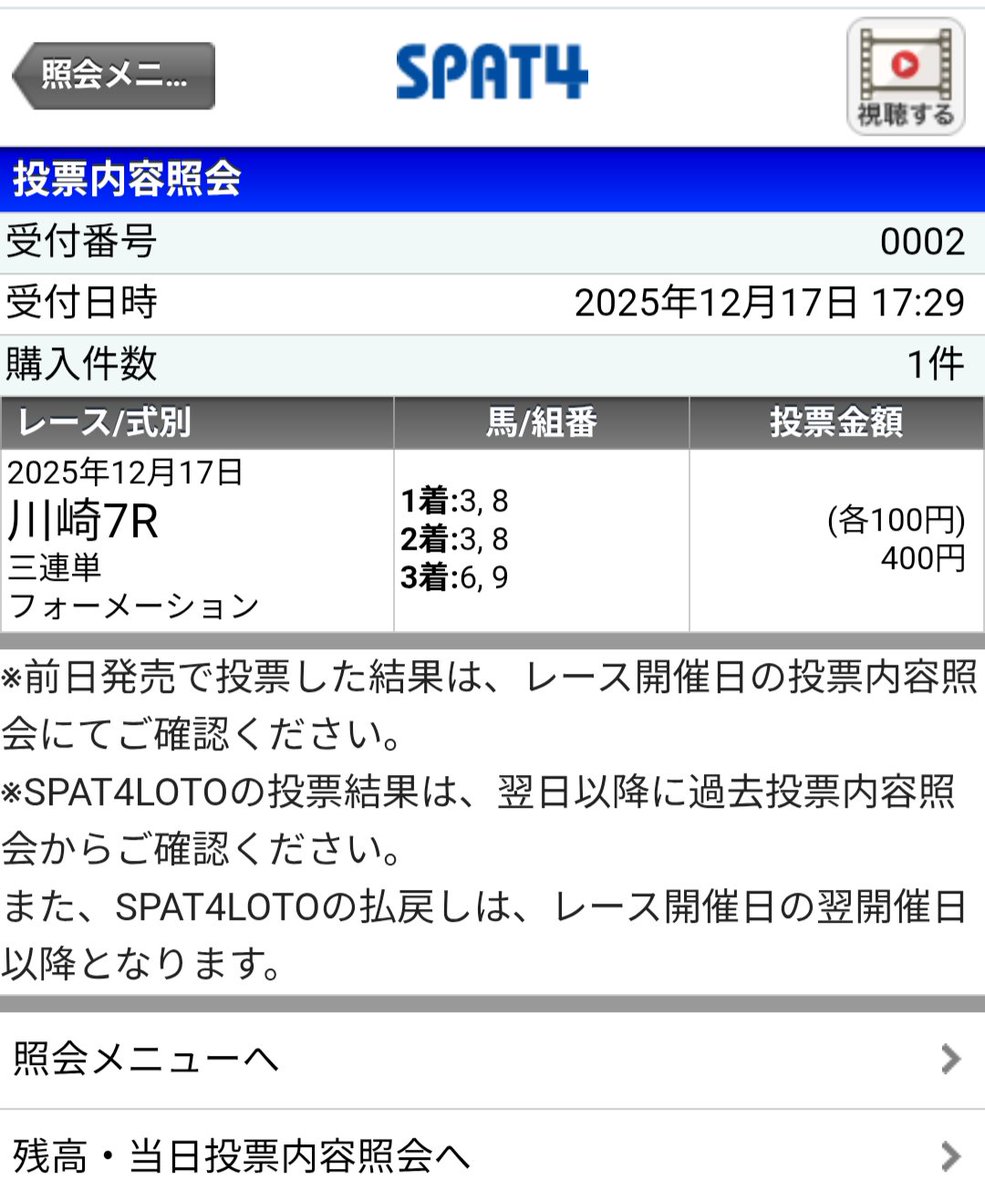 照会メニ...

SPAT4

視聴する

投票内容照会

| 受付番号 | 0002 |
|---|---|
| 受付日時 | 2025年12月17日 17:29 |
| 購入件数 | 1件 |

| レース/式別 | 馬/組番 | 投票金額 |
|---|---|---|
| 2025年12月17日 川崎7R 三連単 フォーメーション | 1着:3, 8 2着:3, 8 3着:6, 9 | (各100円) 400円 |

※前日発売で投票した結果は、レース開催日の投票内容照会にてご確認ください。
※SPAT4LOTOの投票結果は、翌日以降に過去投票内容照会からご確認ください。
また、SPAT4LOTOの払戻しは、レース開催日の翌開催日以降となります。

照会メニューへ

残高・当日投票内容照会へ